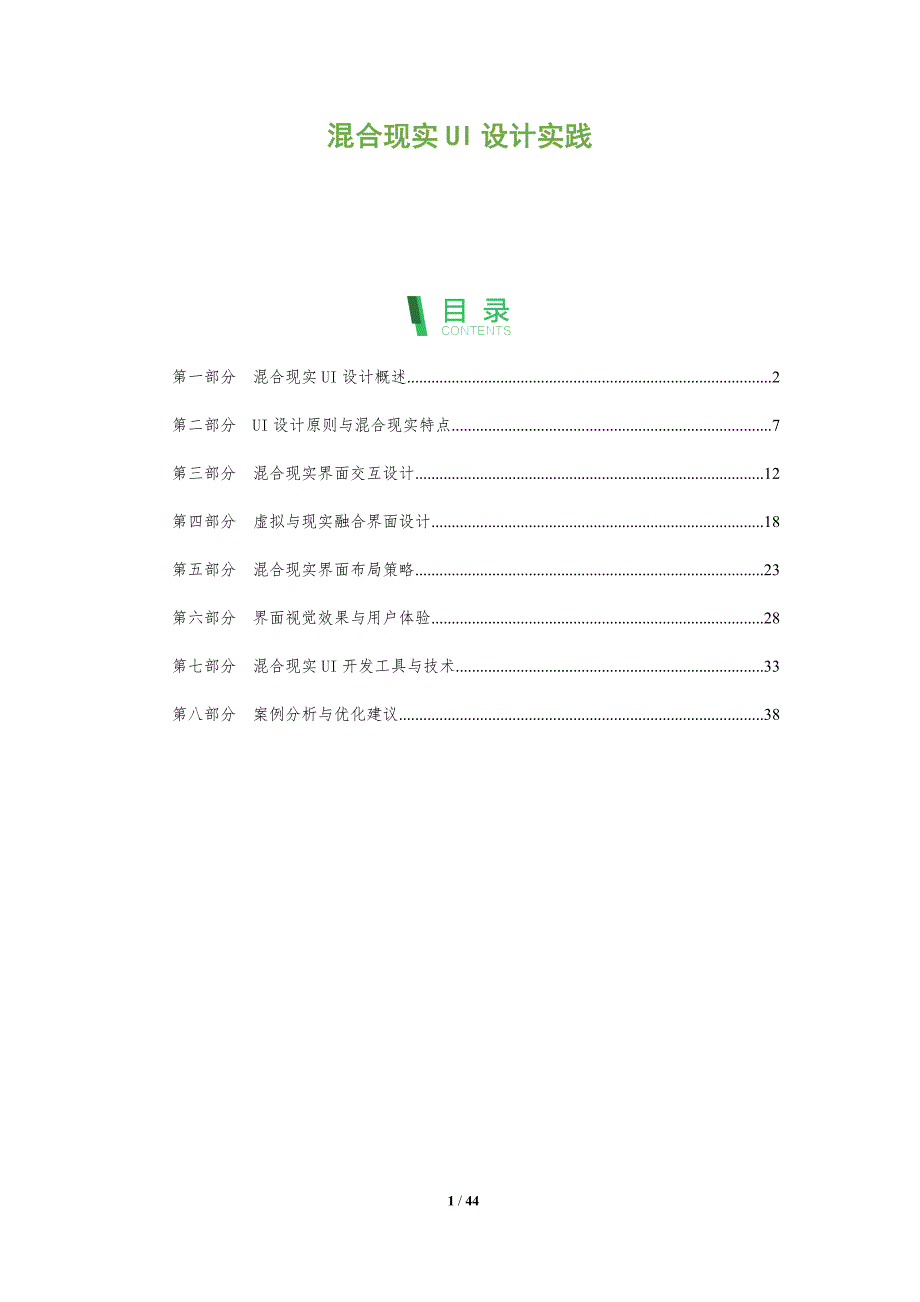 混合现实UI设计实践

目录
CONTENTS

第一部分 混合现实UI设计概述 2

第二部分 UI设计原则与混合现实特点 7

第三部分 混合现实界面交互设计 12

第四部分 虚拟与现实融合界面设计 18

第五部分 混合现实界面布局策略 23

第六部分 界面视觉效果与用户体验 28

第七部分 混合现实UI开发工具与技术 33

第八部分 案例分析与优化建议 38

1 / 44